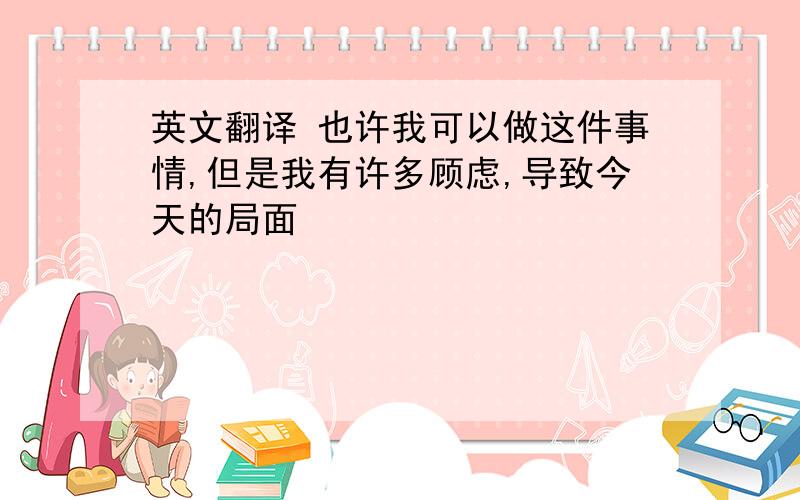 英文翻译 也许我可以做这件事情,但是我有许多顾虑,导致今天的局面